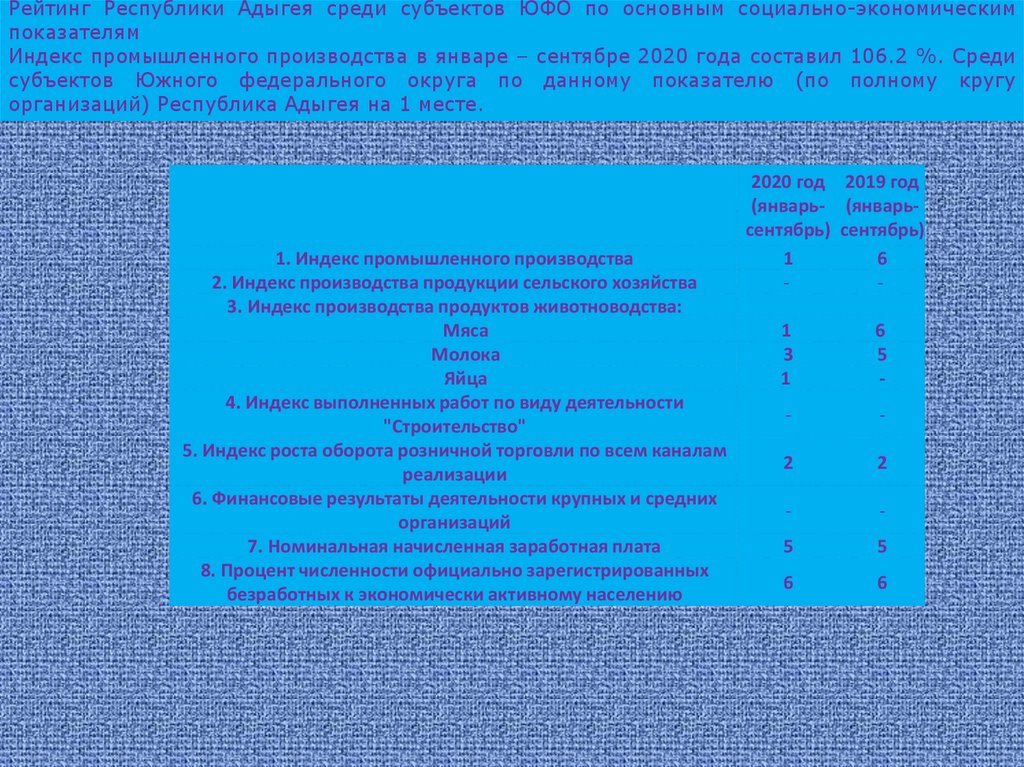 Рейтинг Республики Адыгея среди субъектов ЮФО по основным социально-экономическим показателям

Индекс промышленного производства в январе – сентябре 2020 года составил 106.2 %. Среди субъектов Южного федерального округа по данному показателю (по полному кругу организаций) Республика Адыгея на 1 месте.

| | 2020 год (январь-сентябрь) | 2019 год (январь-сентябрь) |
|---|---|---|
| 1. Индекс промышленного производства | 1 | 6 |
| 2. Индекс производства продукции сельского хозяйства | - | - |
| 3. Индекс производства продуктов животноводства: | | |
| Мяса | 1 | 6 |
| Молока | 3 | 5 |
| Яйца | 1 | - |
| 4. Индекс выполненных работ по виду деятельности "Строительство" | - | - |
| 5. Индекс роста оборота розничной торговли по всем каналам реализации | 2 | 2 |
| 6. Финансовые результаты деятельности крупных и средних организаций | - | - |
| 7. Номинальная начисленная заработная плата | 5 | 5 |
| 8. Процент численности официально зарегистрированных безработных к экономически активному населению | 6 | 6 |